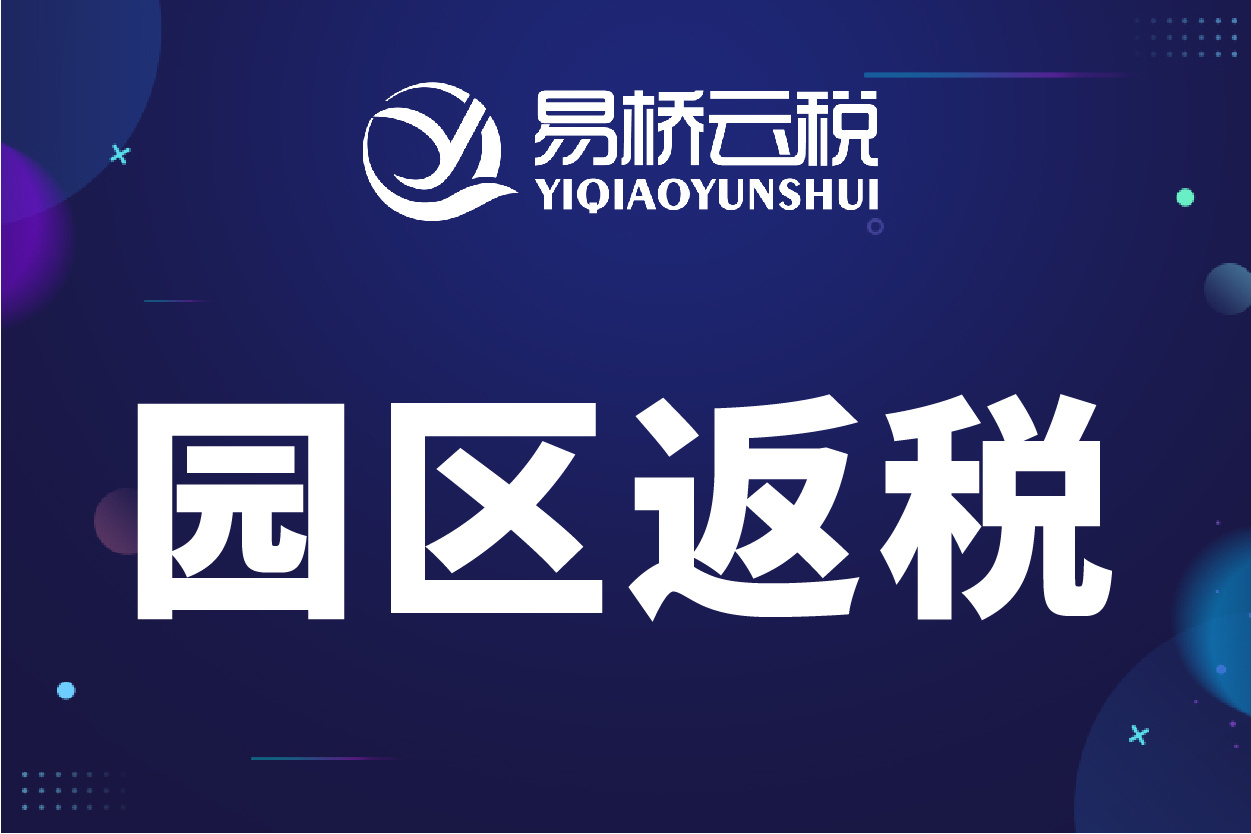 易桥云税
YIQIAOYUNSHUI

园区返税